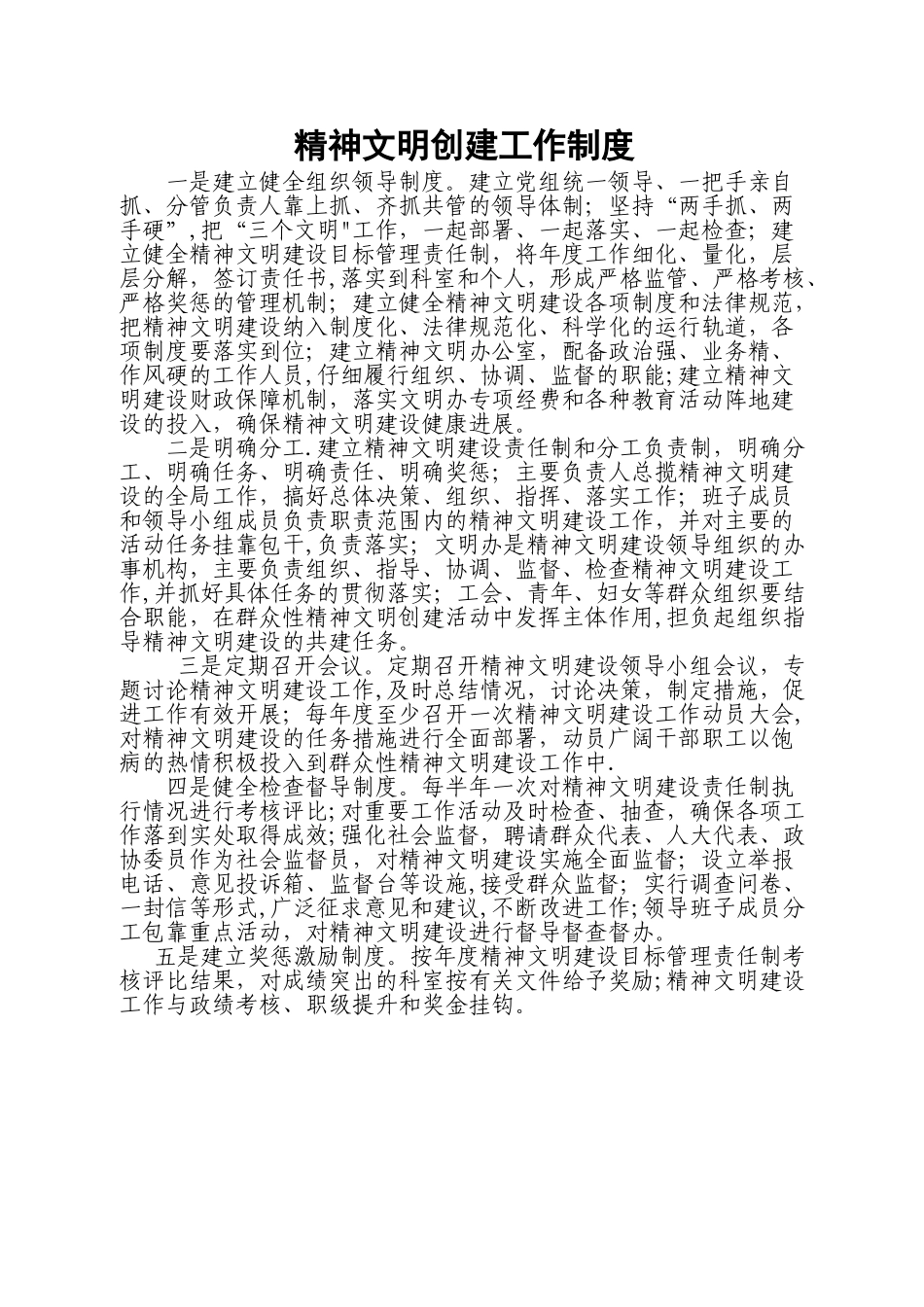 精神文明创建工作制度

一是建立健全组织领导制度。建立党组统一领导、一把手亲自抓、分管负责人靠上抓、齐抓共管的领导体制；坚持“两手抓、两手硬”，把“三个文明"工作，一起部署、一起落实、一起检查；建立健全精神文明建设目标管理责任制，将年度工作细化、量化，层层分解，签订责任书，落实到科室和个人，形成严格监管、严格考核、严格奖惩的管理机制；建立健全精神文明建设各项制度和法律规范，把精神文明建设纳入制度化、法律规范化、科学化的运行轨道，各项制度要落实到位；建立精神文明办公室，配备政治强、业务精、作风硬的工作人员，仔细履行组织、协调、监督的职能；建立精神文明建设财政保障机制，落实文明办专项经费和各种教育活动阵地建设的投入，确保精神文明建设健康进展。

二是明确分工.建立精神文明建设责任制和分工负责制，明确分工、明确任务、明确责任、明确奖惩；主要负责人总揽精神文明建设的全局工作，搞好总体决策、组织、指挥、落实工作；班子成员和领导小组成员负责职责范围内的精神文明建设工作，并对主要的活动任务挂靠包干，负责落实；文明办是精神文明建设领导组织的办事机构，主要负责组织、指导、协调、监督、检查精神文明建设工作，并抓好具体任务的贯彻落实；工会、青年、妇女等群众组织要结合职能，在群众性精神文明创建活动中发挥主体作用，担负起组织指导精神文明建设的共建任务。

三是定期召开会议。定期召开精神文明建设领导小组会议，专题讨论精神文明建设工作，及时总结情况，讨论决策，制定措施，促进工作有效开展；每年度至少召开一次精神文明建设工作动员大会，对精神文明建设的任务措施进行全面部署，动员广阔干部职工以饱病的热情积极投入到群众性精神文明建设工作中.

四是健全检查督导制度。每半年一次对精神文明建设责任制执行情况进行考核评比；对重要工作活动及时检查、抽查，确保各项工作落到实处取得成效；强化社会监督，聘请群众代表、人大代表、政协委员作为社会监督员，对精神文明建设实施全面监督；设立举报电话、意见投诉箱、监督台等设施，接受群众监督；实行调查问卷、一封信等形式，广泛征求意见和建议，不断改进工作；领导班子成员分工包靠重点活动，对精神文明建设进行督导督查督办。

五是建立奖惩激励制度。按年度精神文明建设目标管理责任制考核评比结果，对成绩突出的科室按有关文件给予奖励；精神文明建设工作与政绩考核、职级提升和奖金挂钩。